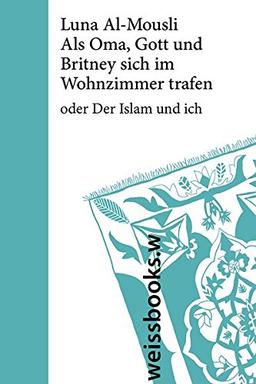 Luna Al-Mousli
Als Oma, Gott und Britney sich im Wohnzimmer trafen

oder Der Islam und ich

weissbooks.w